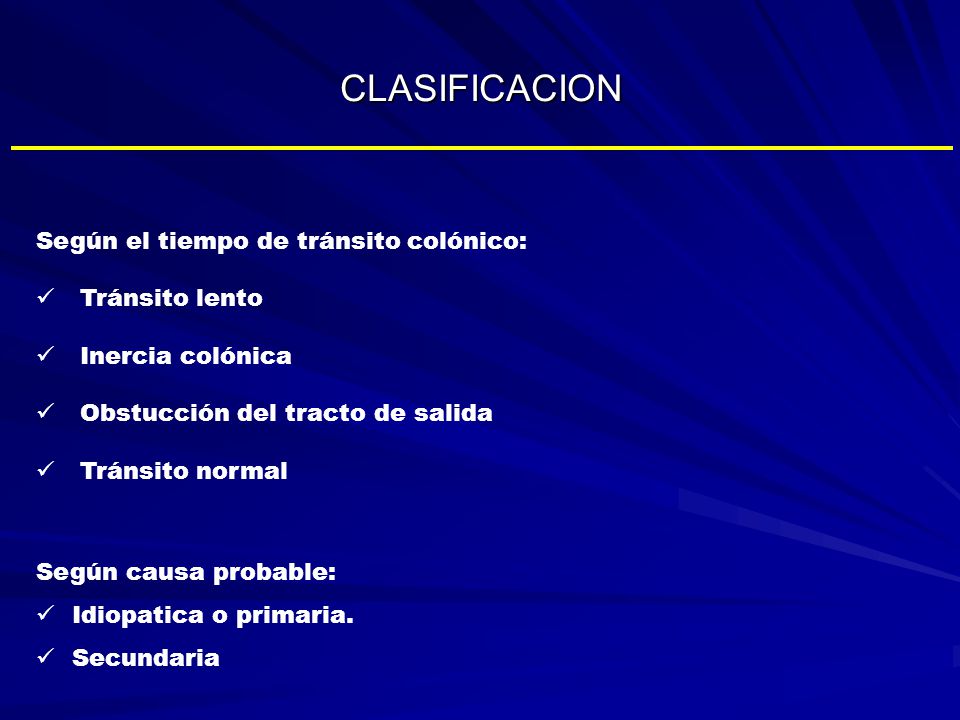 CLASIFICACION

Según el tiempo de tránsito colónico:

✓ Tránsito lento

✓ Inercia colónica

✓ Obstucción del tracto de salida

✓ Tránsito normal

Según causa probable:

✓ Idiopatica o primaria.

✓ Secundaria